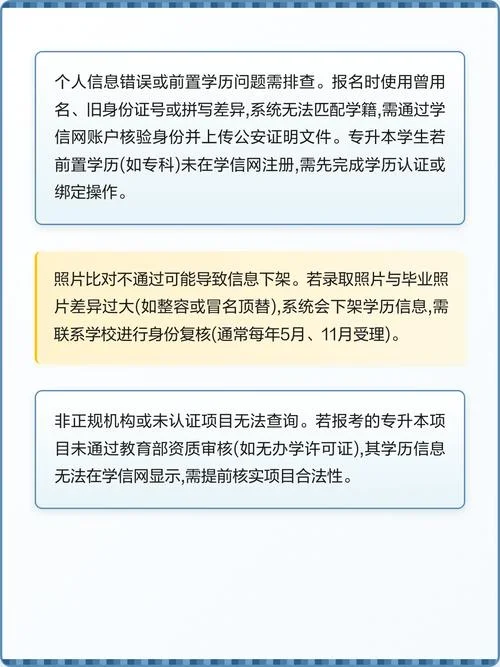 个人信息错误或前置学历问题需排查。报名时使用曾用名、旧身份证号或拼写差异,系统无法匹配学籍,需通过学信网账户核验身份并上传公安证明文件。专升本学生若前置学历(如专科)未在学信网注册,需先完成学历认证或绑定操作。

照片比对不通过可能导致信息下架。若录取照片与毕业照片差异过大(如整容或冒名顶替),系统会下架学历信息,需联系学校进行身份复核(通常每年5月、11月受理)。

非正规机构或未认证项目无法查询。若报考的专升本项目未通过教育部资质审核(如无办学许可证),其学历信息无法在学信网显示,需提前核实项目合法性。